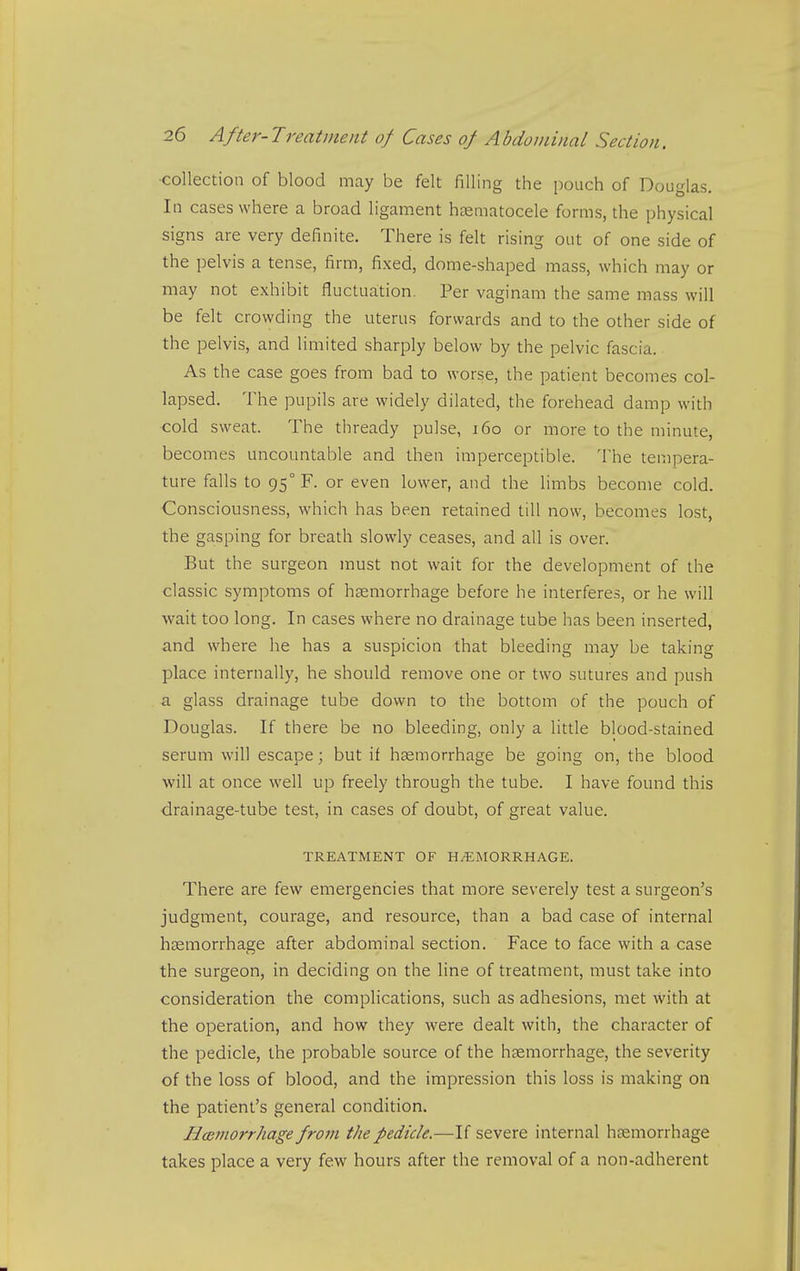 26 After-Treatment of Cases of Abdominal Section.

collection of blood may be felt filling the pouch of Douglas. In cases where a broad ligament hæmatocele forms, the physical signs are very definite. There is felt rising out of one side of the pelvis a tense, firm, fixed, dome-shaped mass, which may or may not exhibit fluctuation. Per vaginam the same mass will be felt crowding the uterus forwards and to the other side of the pelvis, and limited sharply below by the pelvic fascia.

As the case goes from bad to worse, the patient becomes collapsed. The pupils are widely dilated, the forehead damp with cold sweat. The thready pulse, 160 or more to the minute, becomes uncountable and then imperceptible. The temperature falls to 95° F. or even lower, and the limbs become cold. Consciousness, which has been retained till now, becomes lost, the gasping for breath slowly ceases, and all is over.

But the surgeon must not wait for the development of the classic symptoms of hæmorrhage before he interferes, or he will wait too long. In cases where no drainage tube has been inserted, and where he has a suspicion that bleeding may be taking place internally, he should remove one or two sutures and push a glass drainage tube down to the bottom of the pouch of Douglas. If there be no bleeding, only a little blood-stained serum will escape; but if hæmorrhage be going on, the blood will at once well up freely through the tube. I have found this drainage-tube test, in cases of doubt, of great value.

TREATMENT OF HÆMORRHAGE.

There are few emergencies that more severely test a surgeon's judgment, courage, and resource, than a bad case of internal hæmorrhage after abdominal section. Face to face with a case the surgeon, in deciding on the line of treatment, must take into consideration the complications, such as adhesions, met with at the operation, and how they were dealt with, the character of the pedicle, the probable source of the hæmorrhage, the severity of the loss of blood, and the impression this loss is making on the patient's general condition.

Hæmorrhage from the pedicle.—If severe internal hæmorrhage takes place a very few hours after the removal of a non-adherent